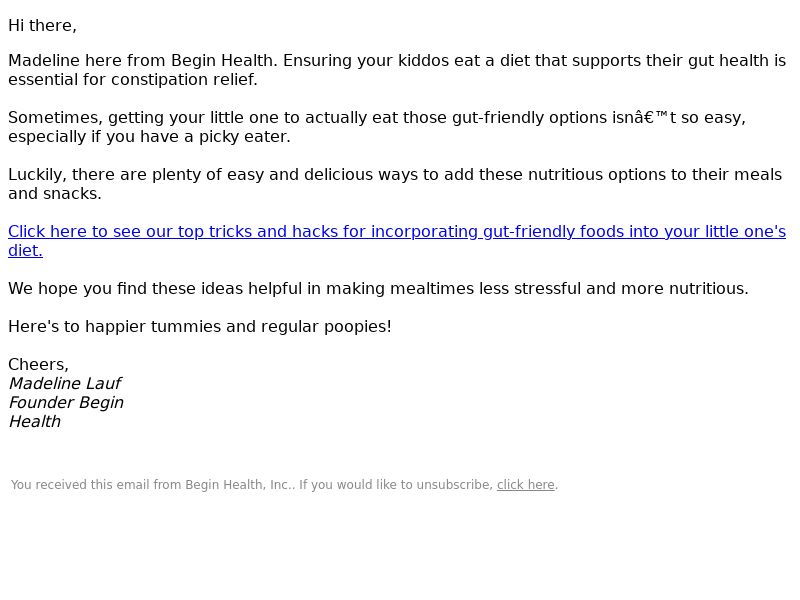 Hi there,

Madeline here from Begin Health. Ensuring your kiddos eat a diet that supports their gut health is essential for constipation relief.

Sometimes, getting your little one to actually eat those gut-friendly options isnâ€™t so easy, especially if you have a picky eater.

Luckily, there are plenty of easy and delicious ways to add these nutritious options to their meals and snacks.

Click here to see our top tricks and hacks for incorporating gut-friendly foods into your little one's diet.

We hope you find these ideas helpful in making mealtimes less stressful and more nutritious.

Here's to happier tummies and regular poopies!

Cheers,
Madeline Lauf
Founder Begin
Health

You received this email from Begin Health, Inc.. If you would like to unsubscribe, click here.